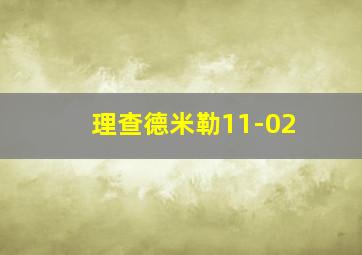 理查德米勒11-02